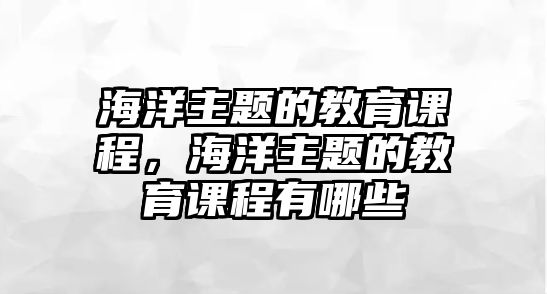 海洋主题的教育课程，海洋主题的教育课程有哪些